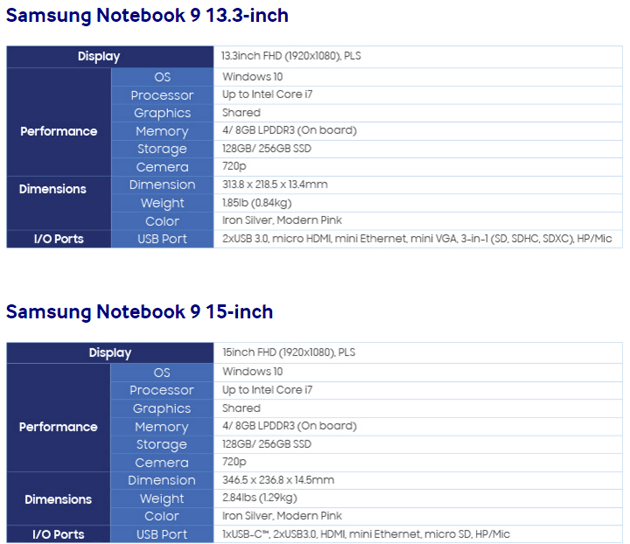 Samsung Notebook 9 13.3-inch

| Display | | 13.3inch FHD (1920x1080), PLS |
|---|---|---|
| Performance | OS | Windows 10 |
| | Processor | Up to Intel Core i7 |
| | Graphics | Shared |
| | Memory | 4/ 8GB LPDDR3 (On board) |
| | Storage | 128GB/ 256GB SSD |
| | Cemera | 720p |
| Dimensions | Dimension | 313.8 x 218.5 x 13.4mm |
| | Weight | 1.85lb (0.84kg) |
| | Color | Iron Silver, Modern Pink |
| I/O Ports | USB Port | 2xUSB 3.0, micro HDMI, mini Ethernet, mini VGA, 3-in-1 (SD, SDHC, SDXC), HP/Mic |

Samsung Notebook 9 15-inch

| Display | | 15inch FHD (1920x1080), PLS |
|---|---|---|
| Performance | OS | Windows 10 |
| | Processor | Up to Intel Core i7 |
| | Graphics | Shared |
| | Memory | 4/ 8GB LPDDR3 (On board) |
| | Storage | 128GB/ 256GB SSD |
| | Cemera | 720p |
| Dimensions | Dimension | 346.5 x 236.8 x 14.5mm |
| | Weight | 2.84lbs (1.29kg) |
| | Color | Iron Silver, Modern Pink |
| I/O Ports | USB Port | 1xUSB-C™, 2xUSB3.0, HDMI, mini Ethernet, micro SD, HP/Mic |